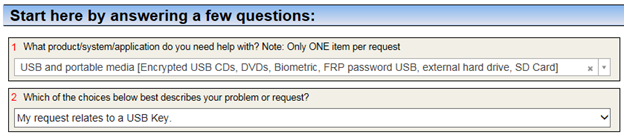 Start here by answering a few questions:

1 What product/system/application do you need help with? Note: Only ONE item per request

USB and portable media [Encrypted USB CDs, DVDs, Biometric, FRP password USB, external hard drive, SD Card] ×

2 Which of the choices below best describes your problem or request?

My request relates to a USB Key.